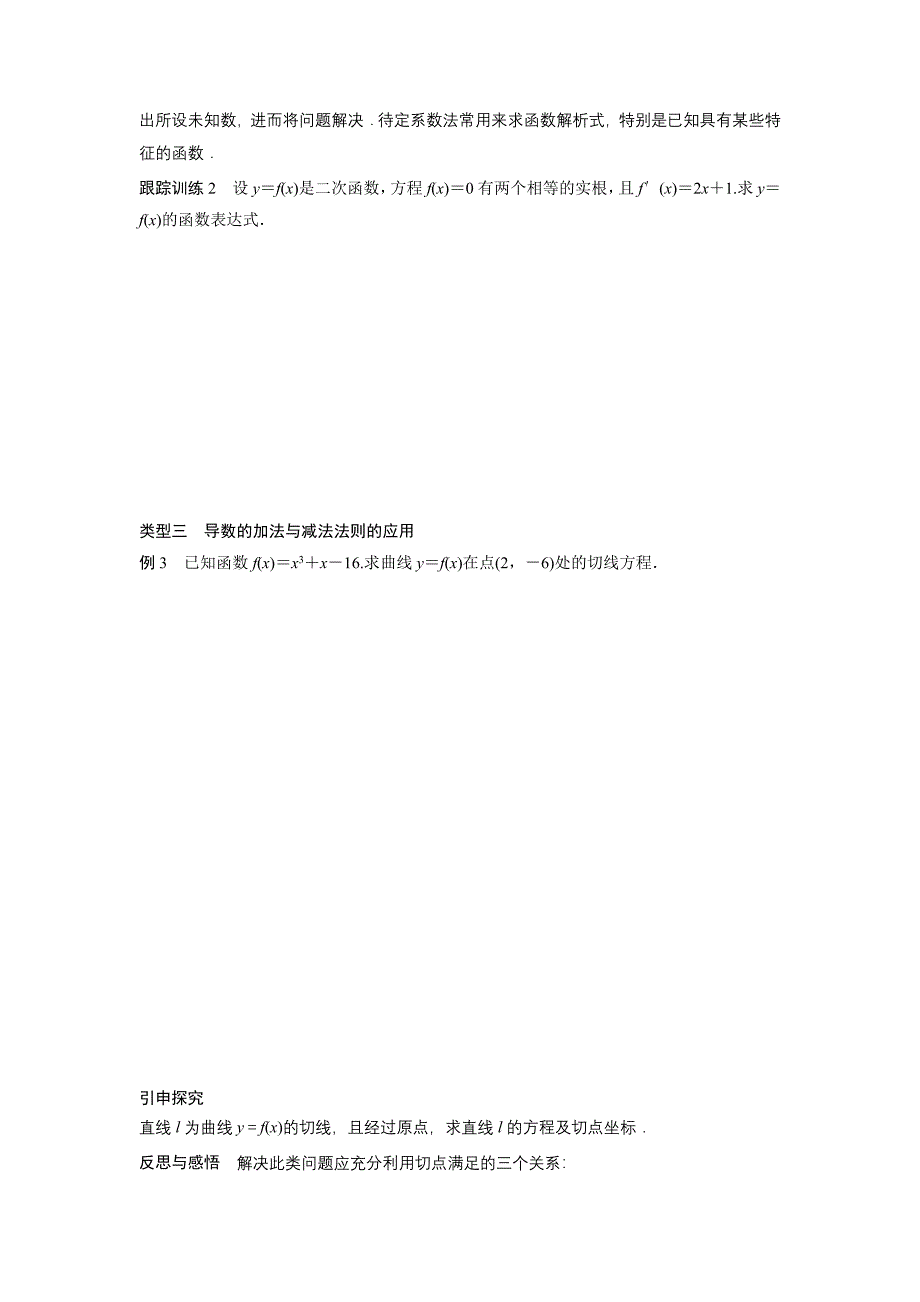 出所设未知数，进而将问题解决．待定系数法常用来求函数解析式，特别是已知具有某些特征的函数．

跟踪训练 2　设 $y=f(x)$是二次函数，方程 $f(x)=0$ 有两个相等的实根，且 $f'(x)=2x+1$.求 $y=f(x)$的函数表达式.

类型三　导数的加法与减法法则的应用

例 3　已知函数 $f(x)=x^3+x-16$.求曲线 $y=f(x)$在点$(2，-6)$处的切线方程.

引申探究

直线 $l$ 为曲线 $y=f(x)$的切线，且经过原点，求直线 $l$ 的方程及切点坐标．

反思与感悟　解决此类问题应充分利用切点满足的三个关系：